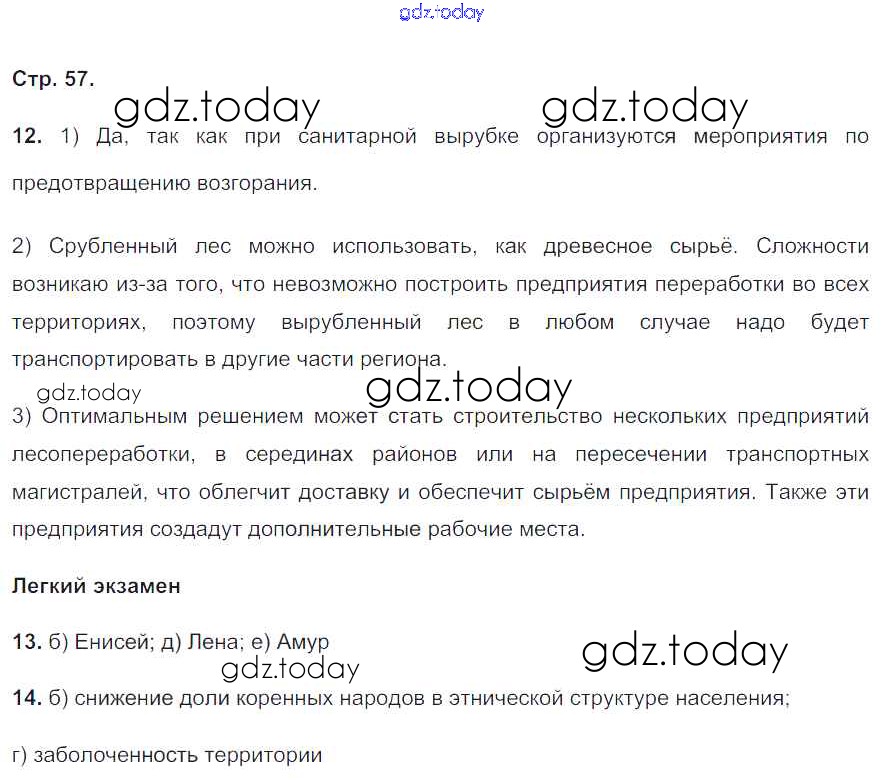 Стр. 57.

12. 1) Да, так как при санитарной вырубке организуются мероприятия по предотвращению возгорания.

2) Срубленный лес можно использовать, как древесное сырьё. Сложности возникаю из-за того, что невозможно построить предприятия переработки во всех территориях, поэтому вырубленный лес в любом случае надо будет транспортировать в другие части региона.

3) Оптимальным решением может стать строительство нескольких предприятий лесопереработки, в серединах районов или на пересечении транспортных магистралей, что облегчит доставку и обеспечит сырьём предприятия. Также эти предприятия создадут дополнительные рабочие места.

Легкий экзамен

13. б) Енисей; д) Лена; е) Амур

14. б) снижение доли коренных народов в этнической структуре населения;

г) заболоченность территории

gdz.today